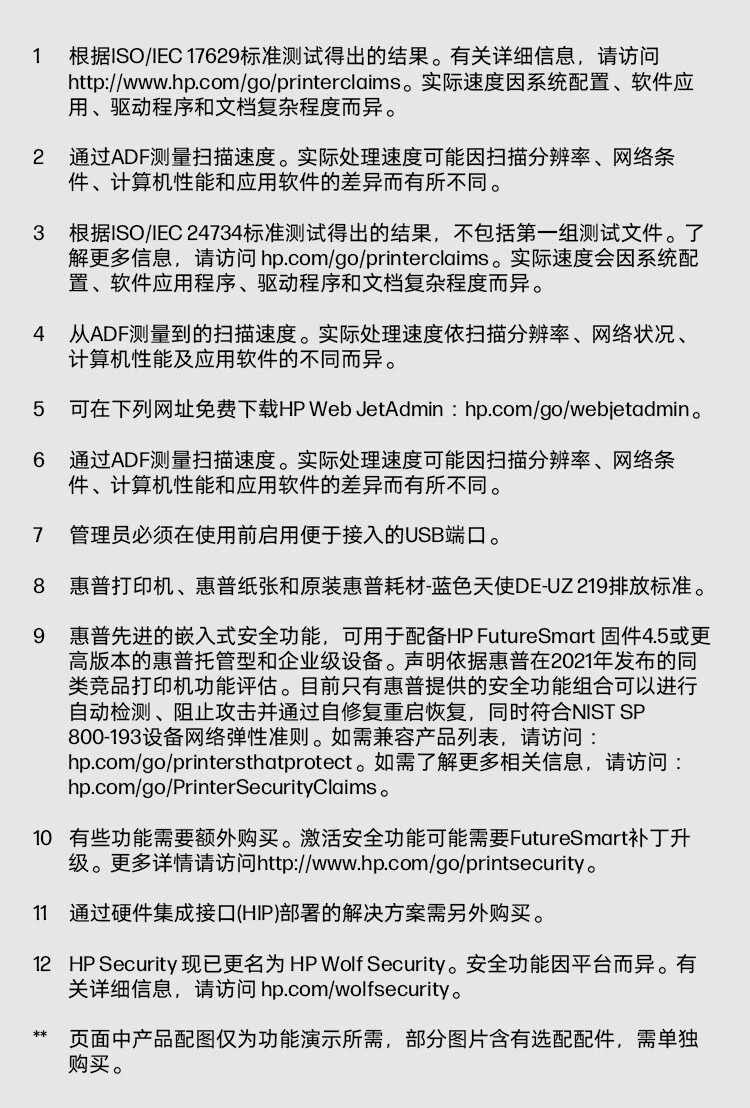 1 根据ISO/IEC 17629标准测试得出的结果。有关详细信息，请访问 http://www.hp.com/go/printerclaims。实际速度因系统配置、软件应用、驱动程序和文档复杂程度而异。

2 通过ADF测量扫描速度。实际处理速度可能因扫描分辨率、网络条件、计算机性能和应用软件的差异而有所不同。

3 根据ISO/IEC 24734标准测试得出的结果，不包括第一组测试文件。了解更多信息，请访问 hp.com/go/printerclaims。实际速度会因系统配置、软件应用程序、驱动程序和文档复杂程度而异。

4 从ADF测量到的扫描速度。实际处理速度依扫描分辨率、网络状况、计算机性能及应用软件的不同而异。

5 可在下列网址免费下载HP Web JetAdmin：hp.com/go/webjetadmin。

6 通过ADF测量扫描速度。实际处理速度可能因扫描分辨率、网络条件、计算机性能和应用软件的差异而有所不同。

7 管理员必须在使用前启用便于接入的USB端口。

8 惠普打印机、惠普纸张和原装惠普耗材-蓝色天使DE-UZ 219排放标准。

9 惠普先进的嵌入式安全功能，可用于配备HP FutureSmart 固件4.5或更高版本的惠普托管型和企业级设备。声明依据惠普在2021年发布的同类竞品打印机功能评估。目前只有惠普提供的安全功能组合可以进行自动检测、阻止攻击并通过自修复重启恢复，同时符合NIST SP 800-193设备网络弹性准则。如需兼容产品列表，请访问：hp.com/go/printersthatprotect。如需了解更多相关信息，请访问：hp.com/go/PrinterSecurityClaims。

10 有些功能需要额外购买。激活安全功能可能需要FutureSmart补丁升级。更多详情请访问http://www.hp.com/go/printsecurity。

11 通过硬件集成接口(HIP)部署的解决方案需另外购买。

12 HP Security 现已更名为 HP Wolf Security。安全功能因平台而异。有关详细信息，请访问 hp.com/wolfsecurity。

** 页面中产品配图仅为功能演示所需，部分图片含有选配配件，需单独购买。